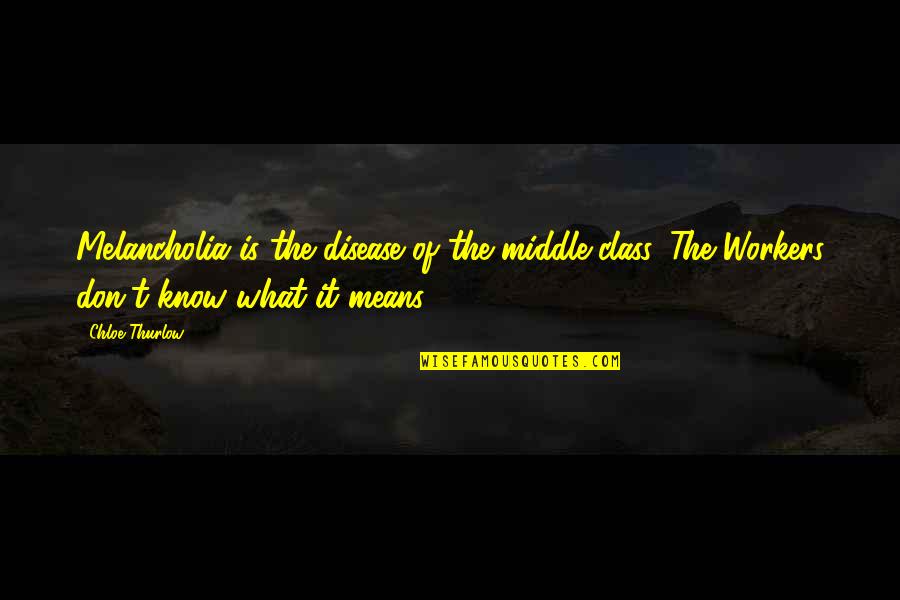 Melancholia is the disease of the middle class. The Workers don't know what it means.

Chloe Thurlow

WISEFAMOUSQUOTES.COM